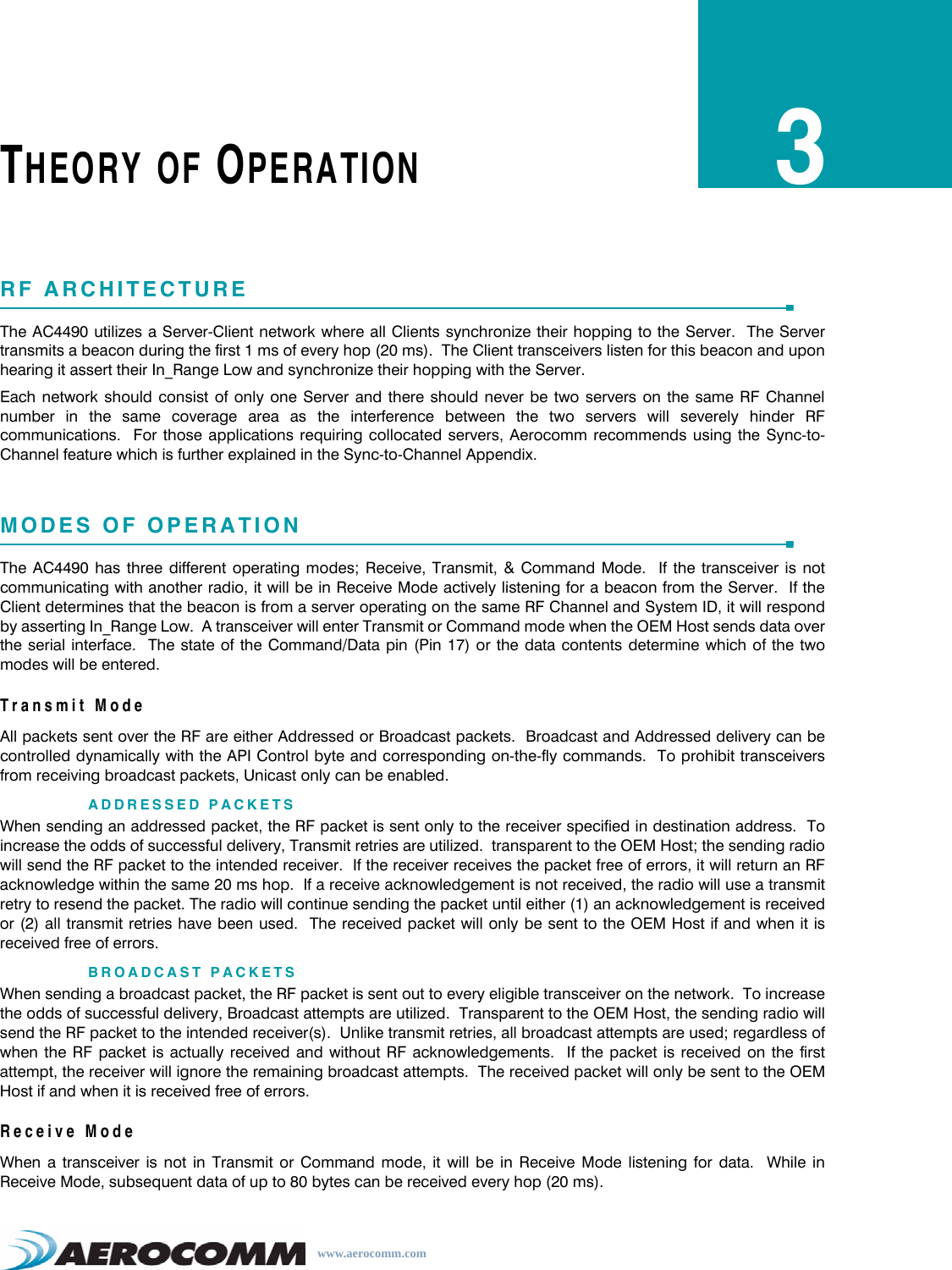 THEORY OF OPERATION

3

RF ARCHITECTURE

The AC4490 utilizes a Server-Client network where all Clients synchronize their hopping to the Server. The Server transmits a beacon during the first 1 ms of every hop (20 ms). The Client transceivers listen for this beacon and upon hearing it assert their In_Range Low and synchronize their hopping with the Server.

Each network should consist of only one Server and there should never be two servers on the same RF Channel number in the same coverage area as the interference between the two servers will severely hinder RF communications. For those applications requiring collocated servers, Aerocomm recommends using the Sync-to-Channel feature which is further explained in the Sync-to-Channel Appendix.

MODES OF OPERATION

The AC4490 has three different operating modes; Receive, Transmit, & Command Mode. If the transceiver is not communicating with another radio, it will be in Receive Mode actively listening for a beacon from the Server. If the Client determines that the beacon is from a server operating on the same RF Channel and System ID, it will respond by asserting In_Range Low. A transceiver will enter Transmit or Command mode when the OEM Host sends data over the serial interface. The state of the Command/Data pin (Pin 17) or the data contents determine which of the two modes will be entered.

Transmit Mode

All packets sent over the RF are either Addressed or Broadcast packets. Broadcast and Addressed delivery can be controlled dynamically with the API Control byte and corresponding on-the-fly commands. To prohibit transceivers from receiving broadcast packets, Unicast only can be enabled.

ADDRESSED PACKETS

When sending an addressed packet, the RF packet is sent only to the receiver specified in destination address. To increase the odds of successful delivery, Transmit retries are utilized. transparent to the OEM Host; the sending radio will send the RF packet to the intended receiver. If the receiver receives the packet free of errors, it will return an RF acknowledge within the same 20 ms hop. If a receive acknowledgement is not received, the radio will use a transmit retry to resend the packet. The radio will continue sending the packet until either (1) an acknowledgement is received or (2) all transmit retries have been used. The received packet will only be sent to the OEM Host if and when it is received free of errors.

BROADCAST PACKETS

When sending a broadcast packet, the RF packet is sent out to every eligible transceiver on the network. To increase the odds of successful delivery, Broadcast attempts are utilized. Transparent to the OEM Host, the sending radio will send the RF packet to the intended receiver(s). Unlike transmit retries, all broadcast attempts are used; regardless of when the RF packet is actually received and without RF acknowledgements. If the packet is received on the first attempt, the receiver will ignore the remaining broadcast attempts. The received packet will only be sent to the OEM Host if and when it is received free of errors.

Receive Mode

When a transceiver is not in Transmit or Command mode, it will be in Receive Mode listening for data. While in Receive Mode, subsequent data of up to 80 bytes can be received every hop (20 ms).

AEROCOMM www.aerocomm.com